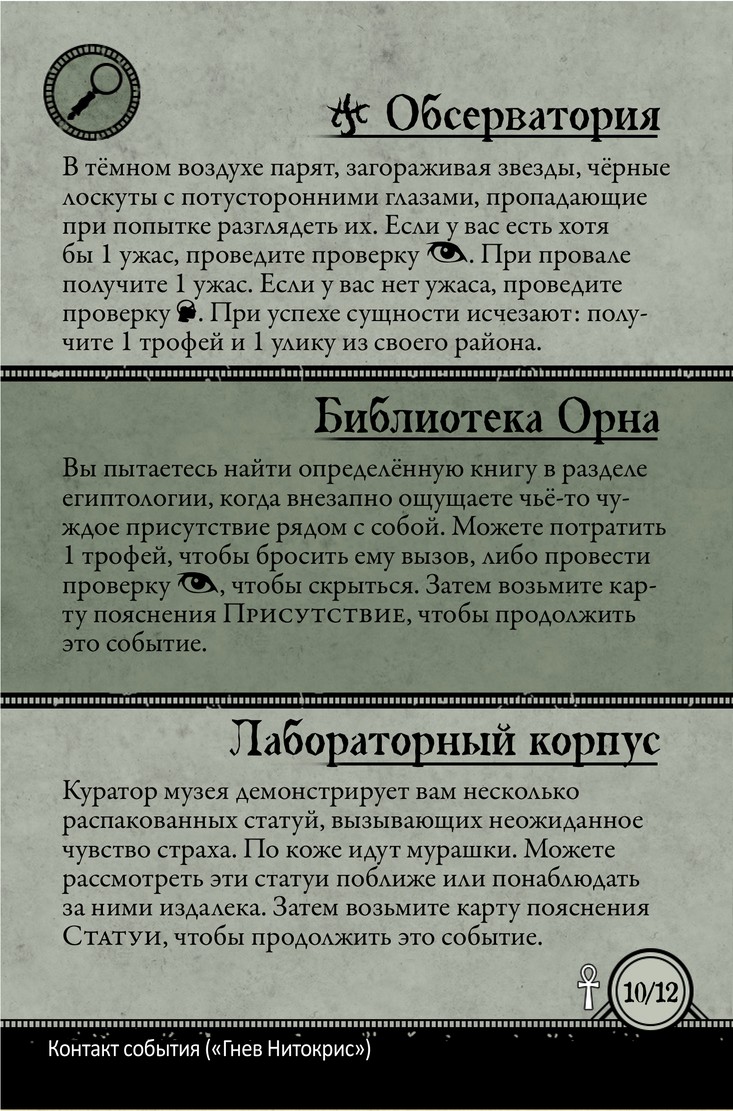 Обсерватория

В тёмном воздухе парят, загораживая звезды, чёрные лоскуты с потусторонними глазами, пропадающие при попытке разглядеть их. Если у вас есть хотя бы 1 ужас, проведите проверку . При провале получите 1 ужас. Если у вас нет ужаса, проведите проверку . При успехе сущности исчезают: получите 1 трофей и 1 улику из своего района.

Библиотека Орна

Вы пытаетесь найти определённую книгу в разделе египтологии, когда внезапно ощущаете чьё-то чуждое присутствие рядом с собой. Можете потратить 1 трофей, чтобы бросить ему вызов, либо провести проверку , чтобы скрыться. Затем возьмите карту пояснения Присутствие, чтобы продолжить это событие.

Лабораторный корпус

Куратор музея демонстрирует вам несколько распакованных статуй, вызывающих неожиданное чувство страха. По коже идут мурашки. Можете рассмотреть эти статуи поближе или понаблюдать за ними издалека. Затем возьмите карту пояснения Статуи, чтобы продолжить это событие.

10/12

Контакт события («Гнев Нитокрис»)